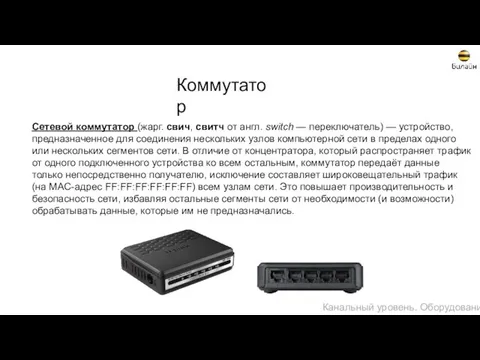 Билайн

Коммутато р

Сетевой коммутатор (жарг. свич, свитч от англ. switch — переключатель) — устройство, предназначенное для соединения нескольких узлов компьютерной сети в пределах одного или нескольких сегментов сети. В отличие от концентратора, который распространяет трафик от одного подключенного устройства ко всем остальным, коммутатор передаёт данные только непосредственно получателю, исключение составляет широковещательный трафик (на MAC-адрес FF:FF:FF:FF:FF:FF) всем узлам сети. Это повышает производительность и безопасность сети, избавляя остальные сегменты сети от необходимости (и возможности) обрабатывать данные, которые им не предназначались.

Канальный уровень. Оборудовани